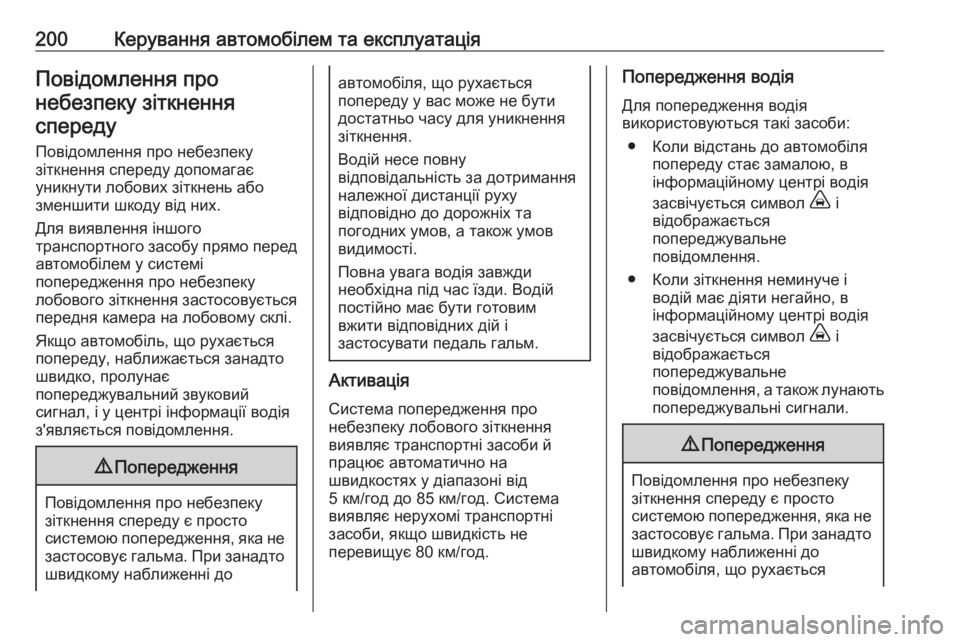 200 Керування автомобілем та експлуатація

Повідомлення про небезпеку зіткнення спереду

Повідомлення про небезпеку зіткнення спереду допомагає уникнути лобових зіткнень або зменшити шкоду від них.

Для виявлення іншого транспортного засобу прямо перед автомобілем у системі попередження про небезпеку лобового зіткнення застосовується передня камера на лобовому склі.

Якщо автомобіль, що рухається попереду, наближається занадто швидко, пролунає попереджувальний звуковий сигнал, і у центрі інформації водія з'являється повідомлення.

⚠ Попередження

Повідомлення про небезпеку зіткнення спереду є просто системою попередження, яка не застосовує гальма. При занадто швидкому наближенні до автомобіля, що рухається попереду у вас може не бути достатньо часу для уникнення зіткнення.

Водій несе повну відповідальність за дотримання належної дистанції руху відповідно до дорожніх та погодних умов, а також умов видимості.

Повна увага водія завжди необхідна під час їзди. Водій постійно має бути готовим вжити відповідних дій і застосувати педаль гальм.

Активація

Система попередження про небезпеку лобового зіткнення виявляє транспортні засоби й працює автоматично на швидкостях у діапазоні від 5 км/год до 85 км/год. Система виявляє нерухомі транспортні засоби, якщо швидкість не перевищує 80 км/год.

Попередження водія

Для попередження водія використовуються такі засоби:

● Коли відстань до автомобіля попереду стає замалою, в інформаційному центрі водія засвічується символ і відображається попереджувальне повідомлення.

● Коли зіткнення неминуче і водій має діяти негайно, в інформаційному центрі водія засвічується символ і відображається попереджувальне повідомлення, а також лунають попереджувальні сигнали.

⚠ Попередження

Повідомлення про небезпеку зіткнення спереду є просто системою попередження, яка не застосовує гальма. При занадто швидкому наближенні до автомобіля, що рухається

carmanualsonline.info